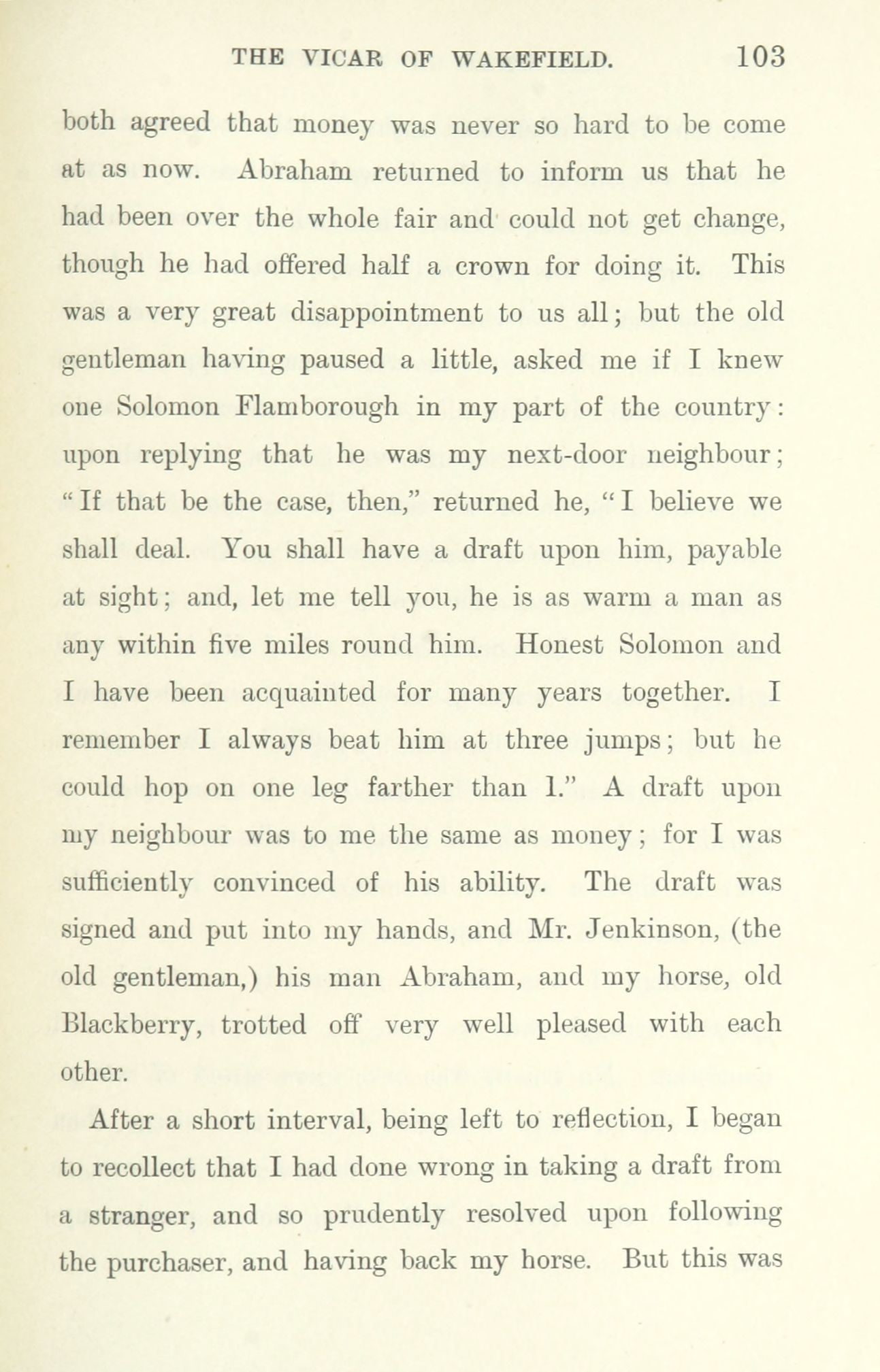 THE VICAR OF WAKEFIELD. 103

both agreed that money was never so hard to be come at as now. Abraham returned to inform us that he had been over the whole fair and could not get change, though he had offered half a crown for doing it. This was a very great disappointment to us all; but the old gentleman having paused a little, asked me if I knew one Solomon Flamborough in my part of the country: upon replying that he was my next-door neighbour; "If that be the case, then," returned he, "I believe we shall deal. You shall have a draft upon him, payable at sight; and, let me tell you, he is as warm a man as any within five miles round him. Honest Solomon and I have been acquainted for many years together. I remember I always beat him at three jumps; but he could hop on one leg farther than I." A draft upon my neighbour was to me the same as money; for I was sufficiently convinced of his ability. The draft was signed and put into my hands, and Mr. Jenkinson, (the old gentleman,) his man Abraham, and my horse, old Blackberry, trotted off very well pleased with each other.

After a short interval, being left to reflection, I began to recollect that I had done wrong in taking a draft from a stranger, and so prudently resolved upon following the purchaser, and having back my horse. But this was